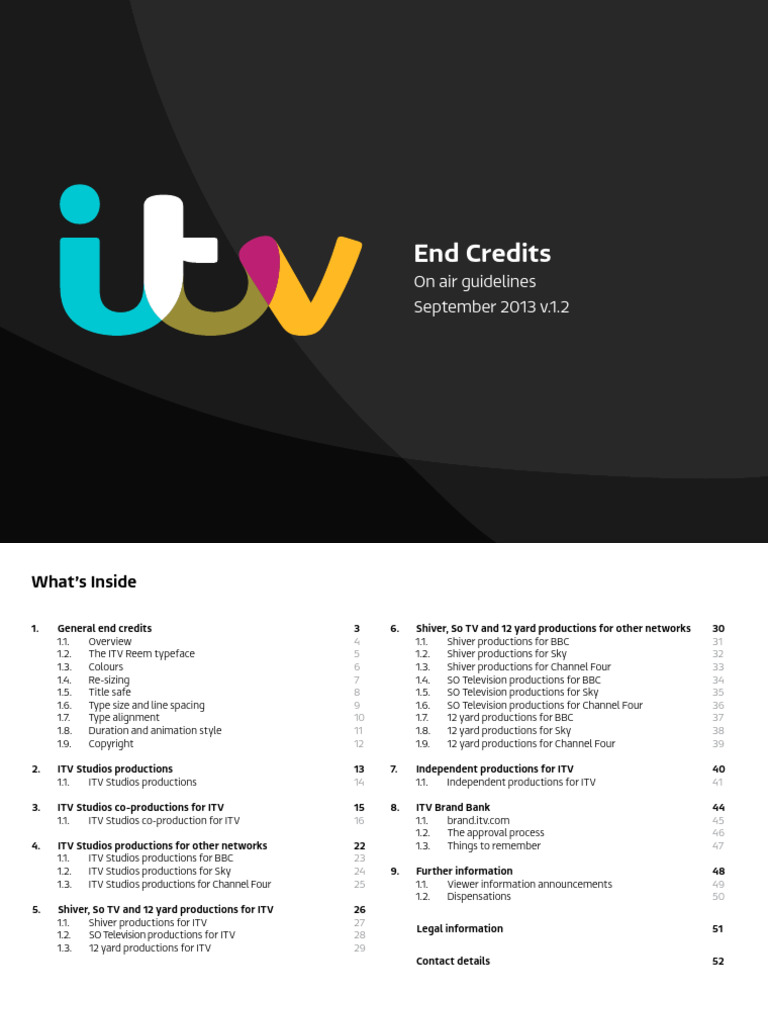 itv

End Credits
On air guidelines
September 2013 v.1.2

What's Inside

1. General end credits 3
1.1. Overview 4
1.2. The ITV Reem typeface 5
1.3. Colours 6
1.4. Re-sizing 7
1.5. Title safe 8
1.6. Type size and line spacing 9
1.7. Type alignment 10
1.8. Duration and animation style 11
1.9. Copyright 12

2. ITV Studios productions 13
1.1. ITV Studios productions 14

3. ITV Studios co-productions for ITV 15
1.1. ITV Studios co-production for ITV 16

4. ITV Studios productions for other networks 22
1.1. ITV Studios productions for BBC 23
1.2. ITV Studios productions for Sky 24
1.3. ITV Studios productions for Channel Four 25

5. Shiver, So TV and 12 yard productions for ITV 26
1.1. Shiver productions for ITV 27
1.2. SO Television productions for ITV 28
1.3. 12 yard productions for ITV 29

6. Shiver, So TV and 12 yard productions for other networks 30
1.1. Shiver productions for BBC 31
1.2. Shiver productions for Sky 32
1.3. Shiver productions for Channel Four 33
1.4. SO Television productions for BBC 34
1.5. SO Television productions for Sky 35
1.6. SO Television productions for Channel Four 36
1.7. 12 yard productions for BBC 37
1.8. 12 yard productions for Sky 38
1.9. 12 yard productions for Channel Four 39

7. Independent productions for ITV 40
1.1. Independent productions for ITV 41

8. ITV Brand Bank 44
1.1. brand.itv.com 45
1.2. The approval process 46
1.3. Things to remember 47

9. Further information 48
1.1. Viewer information announcements 49
1.2. Dispensations 50

Legal information 51

Contact details 52